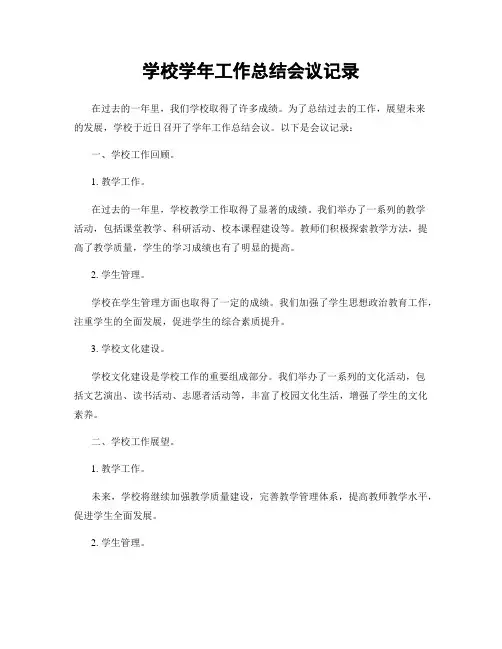 学校学年工作总结会议记录

在过去的一年里，我们学校取得了许多成绩。为了总结过去的工作，展望未来的发展，学校于近日召开了学年工作总结会议。以下是会议记录：

一、学校工作回顾。

1. 教学工作。

在过去的一年里，学校教学工作取得了显著的成绩。我们举办了一系列的教学活动，包括课堂教学、科研活动、校本课程建设等。教师们积极探索教学方法，提高了教学质量，学生的学习成绩也有了明显的提高。

2. 学生管理。

学校在学生管理方面也取得了一定的成绩。我们加强了学生思想政治教育工作，注重学生的全面发展，促进学生的综合素质提升。

3. 学校文化建设。

学校文化建设是学校工作的重要组成部分。我们举办了一系列的文化活动，包括文艺演出、读书活动、志愿者活动等，丰富了校园文化生活，增强了学生的文化素养。

二、学校工作展望。

1. 教学工作。

未来，学校将继续加强教学质量建设，完善教学管理体系，提高教师教学水平，促进学生全面发展。

2. 学生管理。